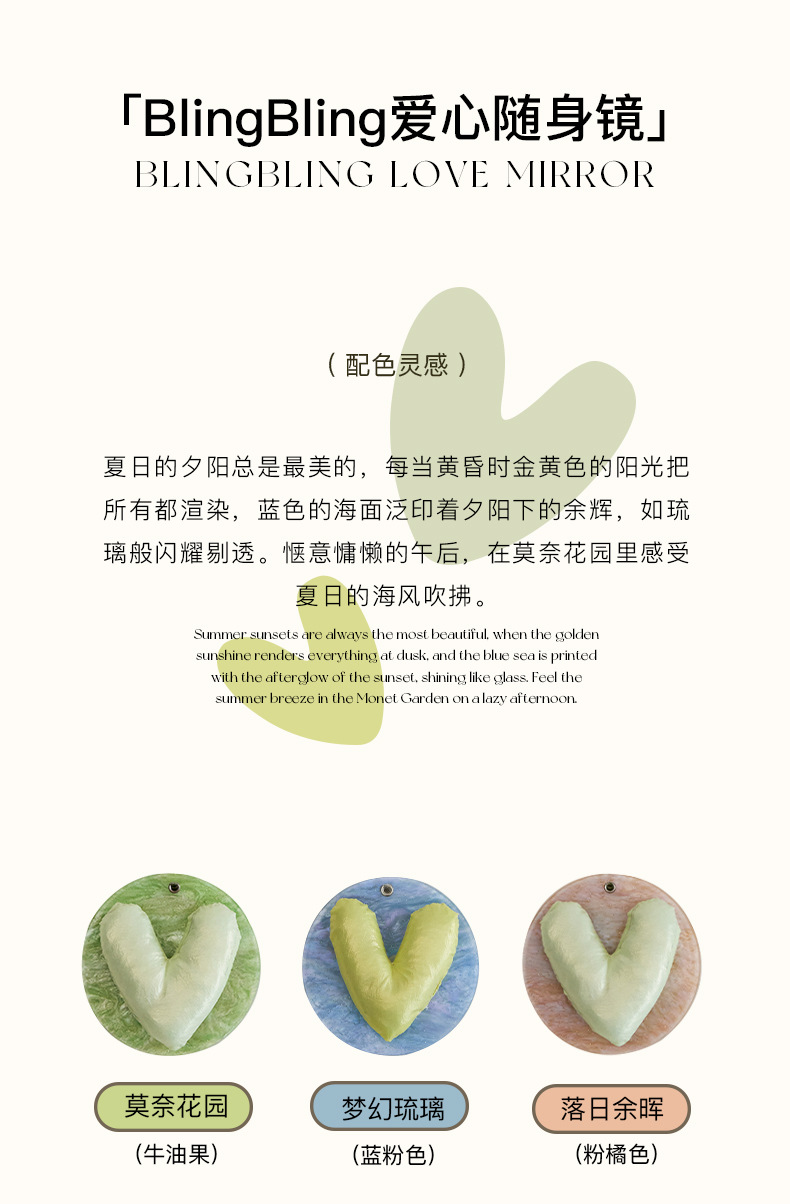 「BlingBling爱心随身镜」
BLINGBLING LOVE MIRROR

（配色灵感）

夏日的夕阳总是最美的，每当黄昏时金黄色的阳光把所有都渲染，蓝色的海面泛印着夕阳下的余辉，如琉璃般闪耀剔透。惬意慵懒的午后，在莫奈花园里感受夏日的海风吹拂。

Summer sunsets are always the most beautiful, when the golden sunshine renders everything at dusk, and the blue sea is printed with the afterglow of the sunset, shining like glass. Feel the summer breeze in the Monet Garden on a lazy afternoon.

莫奈花园
（牛油果）

梦幻琉璃
（蓝粉色）

落日余晖
（粉橘色）